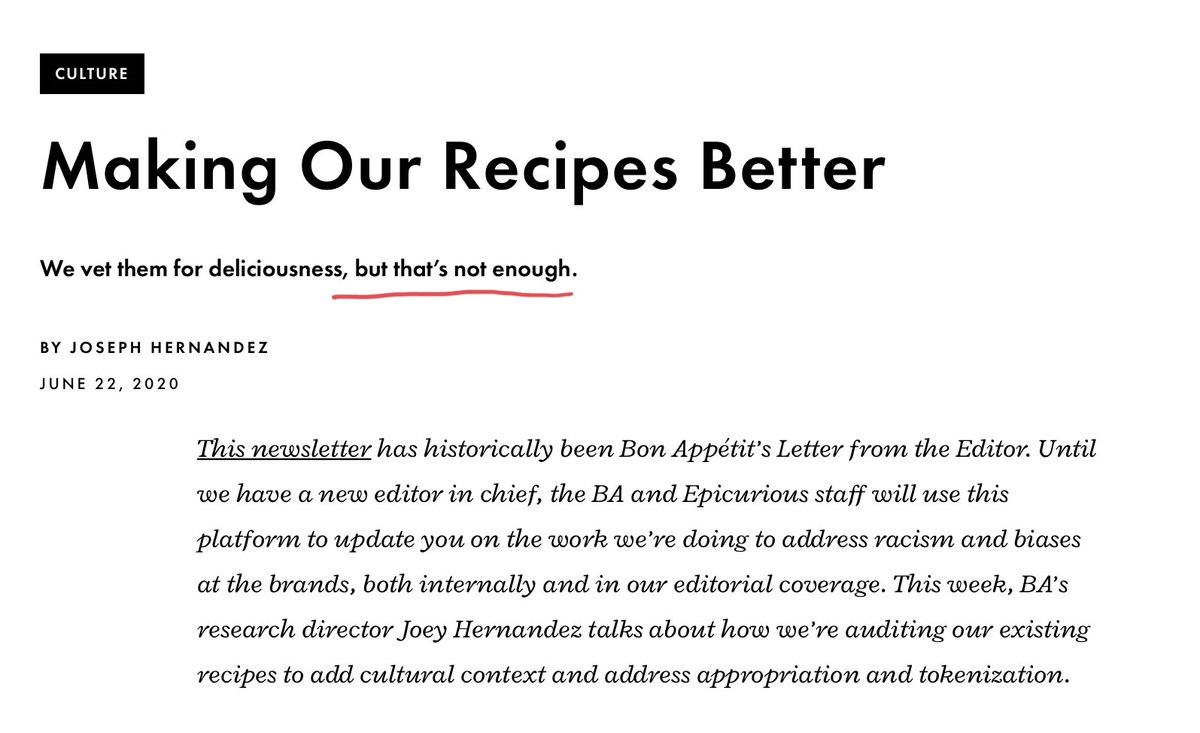 CULTURE

Making Our Recipes Better

We vet them for deliciousness, but that's not enough.

BY JOSEPH HERNANDEZ

JUNE 22, 2020

This newsletter has historically been Bon Appétit's Letter from the Editor. Until we have a new editor in chief, the BA and Epicurious staff will use this platform to update you on the work we're doing to address racism and biases at the brands, both internally and in our editorial coverage. This week, BA's research director Joey Hernandez talks about how we're auditing our existing recipes to add cultural context and address appropriation and tokenization.